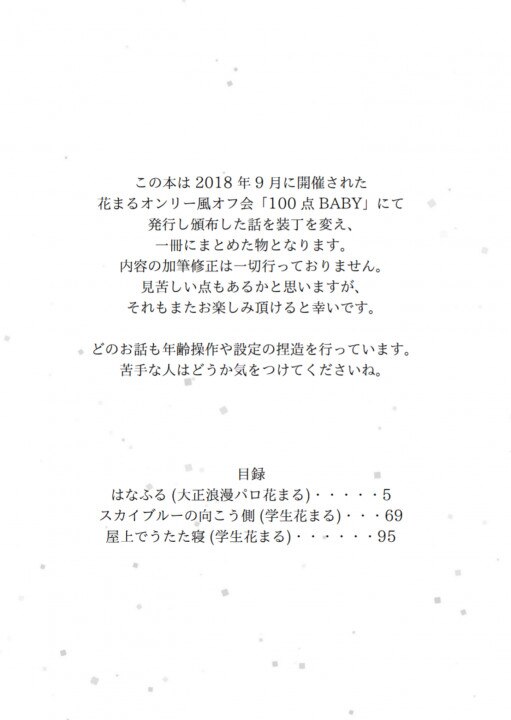 この本は2018年9月に開催された
花まるオンリー風オフ会「100点BABY」にて
発行し頒布した話を装丁を変え、
一冊にまとめた物となります。
内容の加筆修正は一切行っておりません。
見苦しい点もあるかと思いますが、
それもまたお楽しみ頂けると幸いです。

どのお話も年齢操作や設定の捏造を行っています。
苦手な人はどうか気をつけてくださいね。

目録
はなふる(大正浪漫パロ花まる) 5
スカイブルーの向こう側(学生花まる) 69
屋上でうたた寝(学生花まる) 95